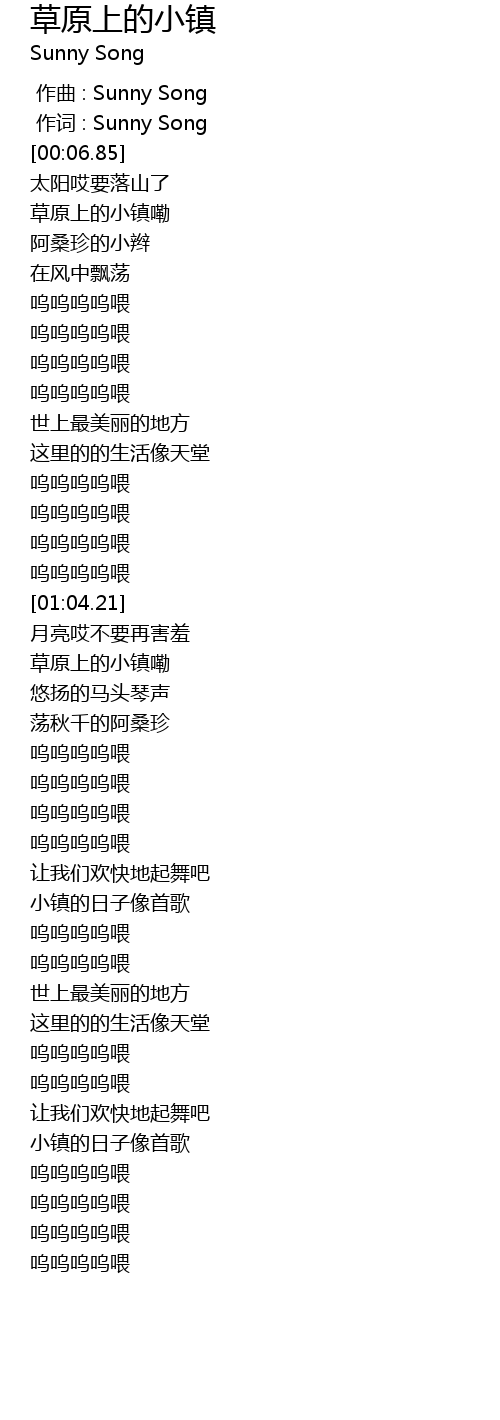 草原上的小镇
Sunny Song

作曲 : Sunny Song
作词 : Sunny Song
[00:06.85]
太阳哎要落山了
草原上的小镇嘞
阿桑珍的小辫
在风中飘荡
呜呜呜呜喂
呜呜呜呜喂
呜呜呜呜喂
呜呜呜呜喂
世上最美丽的地方
这里的的生活像天堂
呜呜呜呜喂
呜呜呜呜喂
呜呜呜呜喂
呜呜呜呜喂
[01:04.21]
月亮哎不要再害羞
草原上的小镇嘞
悠扬的马头琴声
荡秋千的阿桑珍
呜呜呜呜喂
呜呜呜呜喂
呜呜呜呜喂
呜呜呜呜喂
让我们欢快地起舞吧
小镇的日子像首歌
呜呜呜呜喂
呜呜呜呜喂
世上最美丽的地方
这里的的生活像天堂
呜呜呜呜喂
呜呜呜呜喂
让我们欢快地起舞吧
小镇的日子像首歌
呜呜呜呜喂
呜呜呜呜喂
呜呜呜呜喂
呜呜呜呜喂